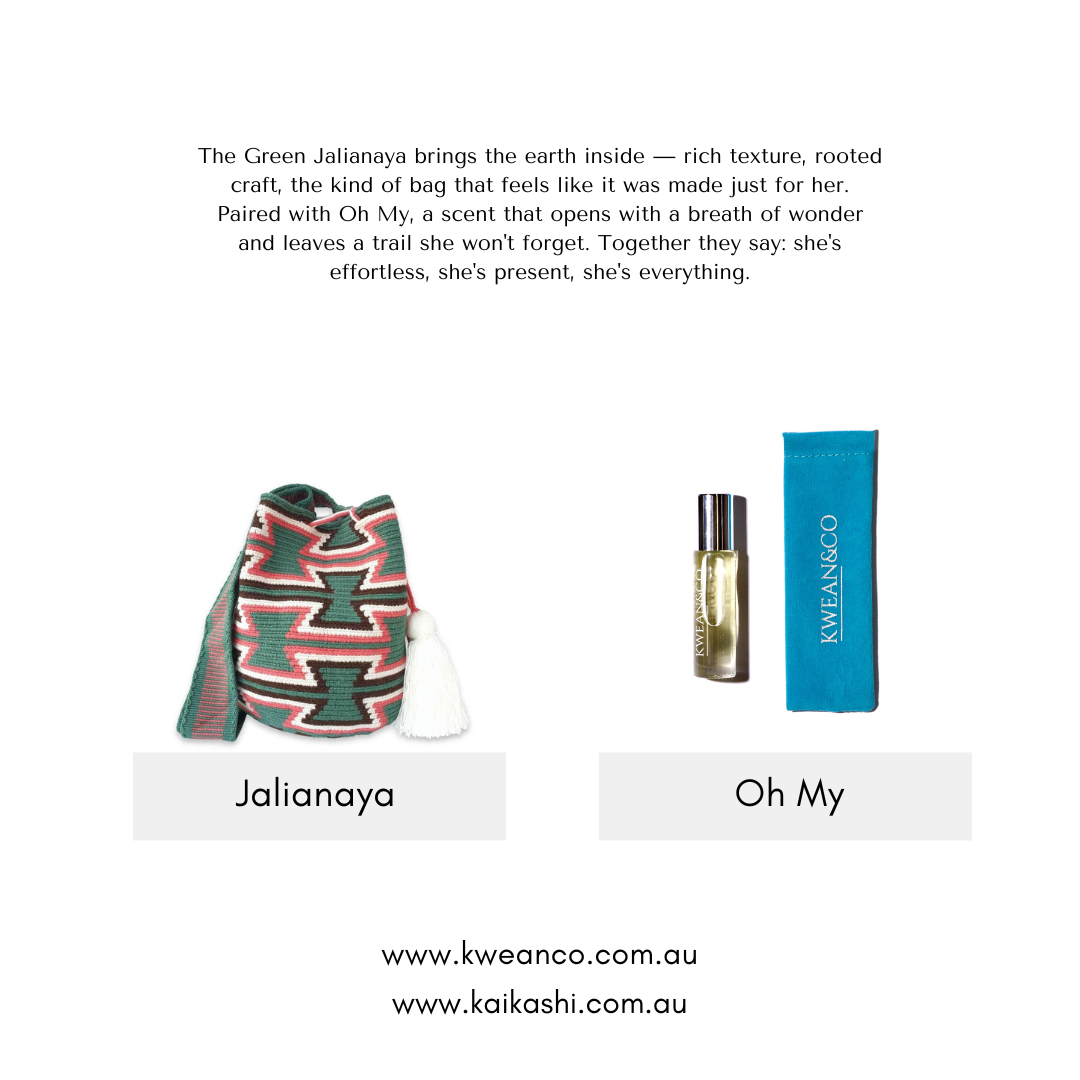 The Green Jalianaya brings the earth inside — rich texture, rooted craft, the kind of bag that feels like it was made just for her. Paired with Oh My, a scent that opens with a breath of wonder and leaves a trail she won't forget. Together they say: she's effortless, she's present, she's everything.

KWEAN&CO

KWEAN&CO

Jalianaya

Oh My

www.kweanco.com.au
www.kaikashi.com.au